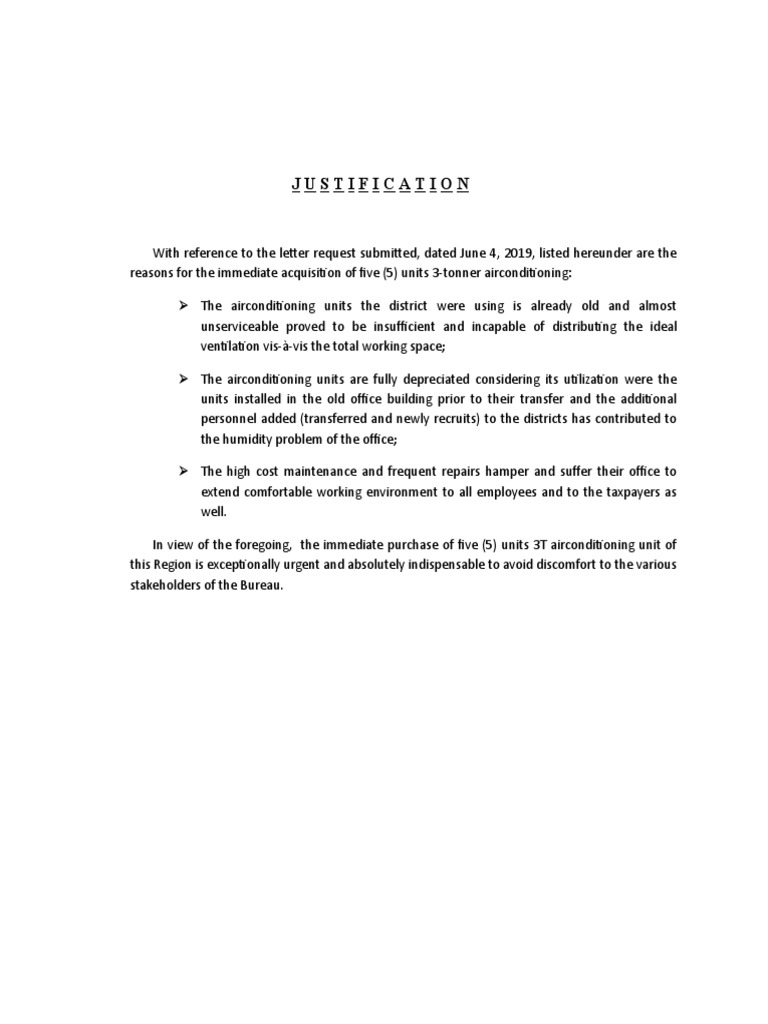 J U S T I F I C A T I O N

With reference to the letter request submitted, dated June 4, 2019, listed hereunder are the reasons for the immediate acquisition of five (5) units 3-tonner airconditioning:

➢ The airconditioning units the district were using is already old and almost unserviceable proved to be insufficient and incapable of distributing the ideal ventilation vis-à-vis the total working space;

➢ The airconditioning units are fully depreciated considering its utilization were the units installed in the old office building prior to their transfer and the additional personnel added (transferred and newly recruits) to the districts has contributed to the humidity problem of the office;

➢ The high cost maintenance and frequent repairs hamper and suffer their office to extend comfortable working environment to all employees and to the taxpayers as well.

In view of the foregoing, the immediate purchase of five (5) units 3T airconditioning unit of this Region is exceptionally urgent and absolutely indispensable to avoid discomfort to the various stakeholders of the Bureau.